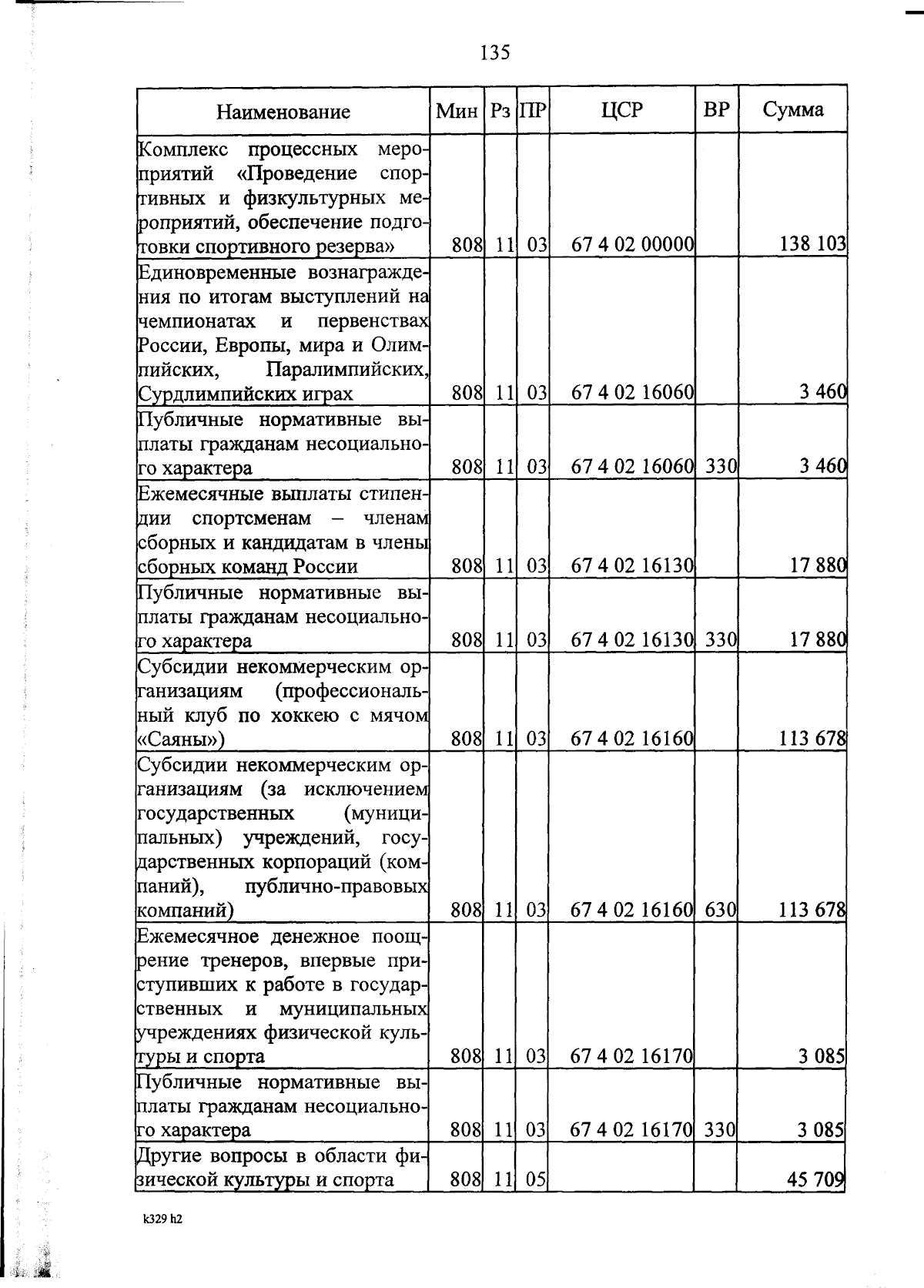 135

| Наименование | Мин | Рз | ПР | ЦСР | ВР | Сумма |
|---|---|---|---|---|---|---|
| Комплекс процессных мероприятий «Проведение спортивных и физкультурных мероприятий, обеспечение подготовки спортивного резерва» | 808 | 11 | 03 | 67 4 02 00000 | | 138 103 |
| Единовременные вознаграждения по итогам выступлений на чемпионатах и первенствах России, Европы, мира и Олимпийских, Паралимпийских, Сурдлимпийских играх | 808 | 11 | 03 | 67 4 02 16060 | | 3 460 |
| Публичные нормативные выплаты гражданам несоциального характера | 808 | 11 | 03 | 67 4 02 16060 | 330 | 3 460 |
| Ежемесячные выплаты стипендии спортсменам – членам сборных и кандидатам в члены сборных команд России | 808 | 11 | 03 | 67 4 02 16130 | | 17 880 |
| Публичные нормативные выплаты гражданам несоциального характера | 808 | 11 | 03 | 67 4 02 16130 | 330 | 17 880 |
| Субсидии некоммерческим организациям (профессиональный клуб по хоккею с мячом «Саяны») | 808 | 11 | 03 | 67 4 02 16160 | | 113 678 |
| Субсидии некоммерческим организациям (за исключением государственных (муниципальных) учреждений, государственных корпораций (компаний), публично-правовых компаний) | 808 | 11 | 03 | 67 4 02 16160 | 630 | 113 678 |
| Ежемесячное денежное поощрение тренеров, впервые приступивших к работе в государственных и муниципальных учреждениях физической культуры и спорта | 808 | 11 | 03 | 67 4 02 16170 | | 3 085 |
| Публичные нормативные выплаты гражданам несоциального характера | 808 | 11 | 03 | 67 4 02 16170 | 330 | 3 085 |
| Другие вопросы в области физической культуры и спорта | 808 | 11 | 05 | | | 45 709 |

k329 h2